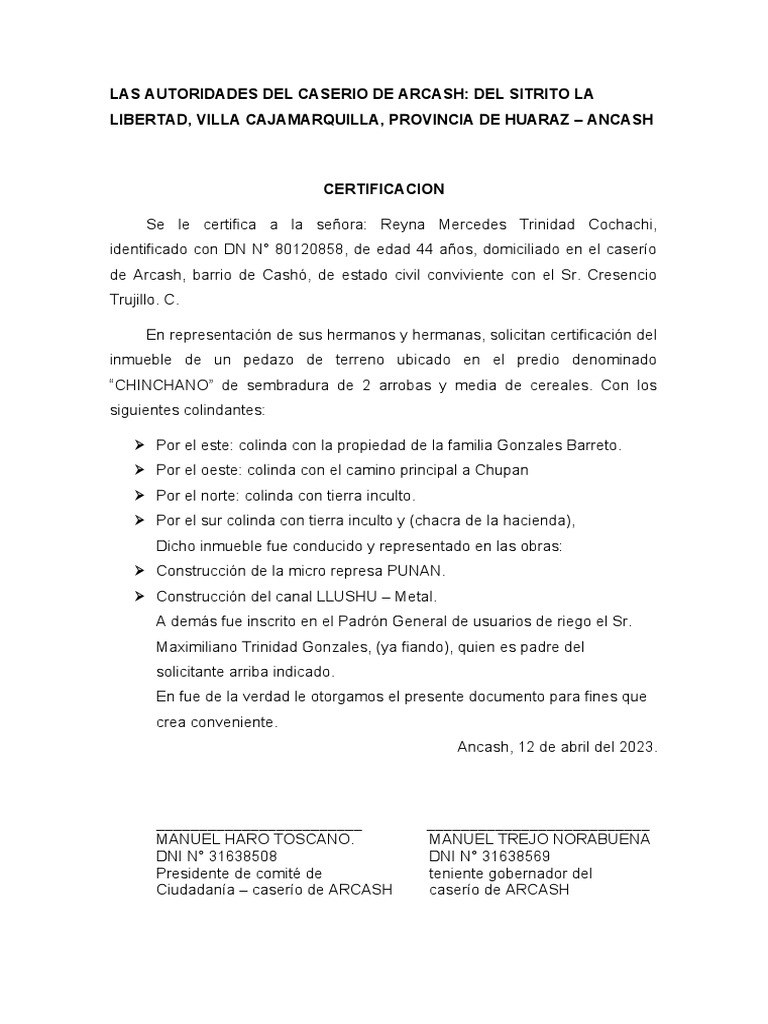 LAS AUTORIDADES DEL CASERIO DE ARCASH: DEL SITRITO LA LIBERTAD, VILLA CAJAMARQUILLA, PROVINCIA DE HUARAZ – ANCASH

CERTIFICACION

Se le certifica a la señora: Reyna Mercedes Trinidad Cochachi, identificado con DN N° 80120858, de edad 44 años, domiciliado en el caserío de Arcash, barrio de Cashó, de estado civil conviviente con el Sr. Cresencio Trujillo. C.

En representación de sus hermanos y hermanas, solicitan certificación del inmueble de un pedazo de terreno ubicado en el predio denominado "CHINCHANO" de sembradura de 2 arrobas y media de cereales. Con los siguientes colindantes:

➢ Por el este: colinda con la propiedad de la familia Gonzales Barreto.
➢ Por el oeste: colinda con el camino principal a Chupan
➢ Por el norte: colinda con tierra inculto.
➢ Por el sur colinda con tierra inculto y (chacra de la hacienda),
Dicho inmueble fue conducido y representado en las obras:
➢ Construcción de la micro represa PUNAN.
➢ Construcción del canal LLUSHU – Metal.
A demás fue inscrito en el Padrón General de usuarios de riego el Sr. Maximiliano Trinidad Gonzales, (ya fiando), quien es padre del solicitante arriba indicado.
En fue de la verdad le otorgamos el presente documento para fines que crea conveniente.

Ancash, 12 de abril del 2023.

MANUEL HARO TOSCANO.
DNI N° 31638508
Presidente de comité de Ciudadanía – caserío de ARCASH

MANUEL TREJO NORABUENA
DNI N° 31638569
teniente gobernador del caserío de ARCASH